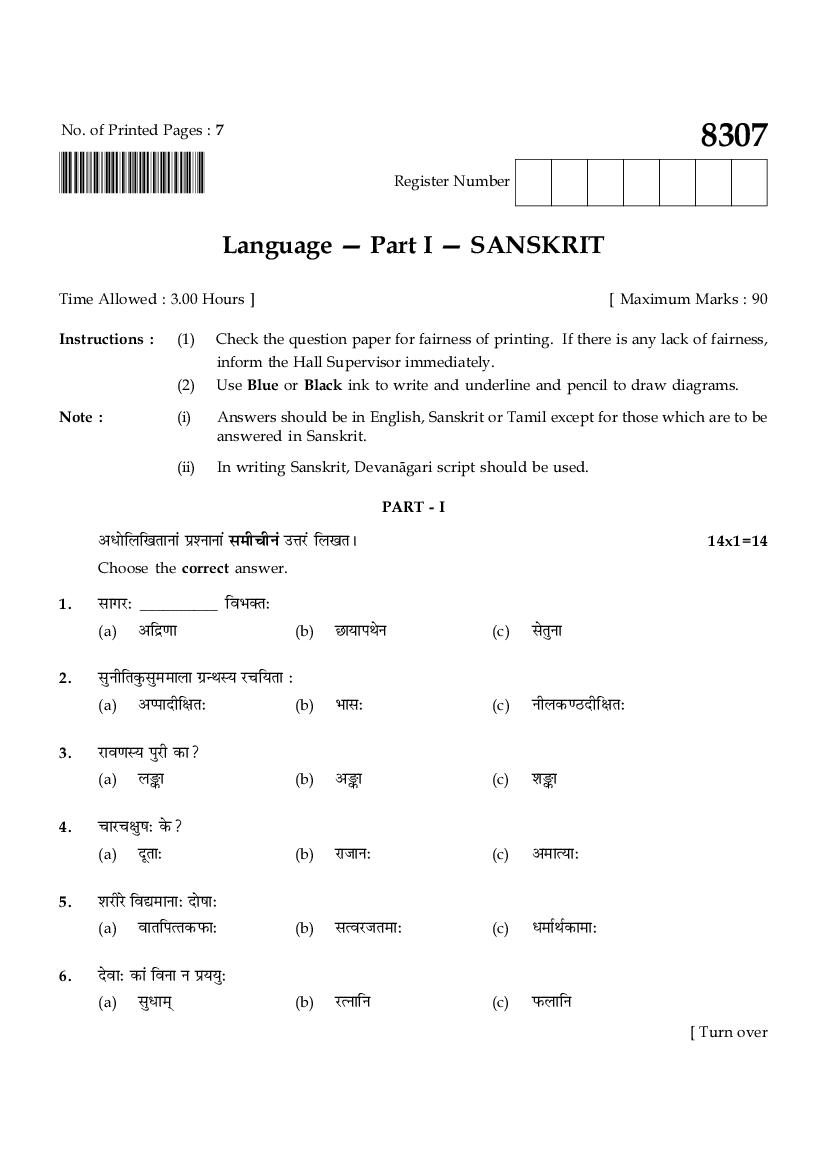 No. of Printed Pages : 7

8307

Register Number

Language — Part I — SANSKRIT

Time Allowed : 3.00 Hours ]

[ Maximum Marks : 90

Instructions : (1) Check the question paper for fairness of printing. If there is any lack of fairness, inform the Hall Supervisor immediately.

(2) Use Blue or Black ink to write and underline and pencil to draw diagrams.

Note : (i) Answers should be in English, Sanskrit or Tamil except for those which are to be answered in Sanskrit.

(ii) In writing Sanskrit, Devanāgari script should be used.

PART - I

अधोलिखितानां प्रश्नानां समीचीनं उत्तरं लिखत।

14x1=14

Choose the correct answer.

1. सागर: __________ विभक्त:

(a) अद्रिणा (b) छायापथेन (c) सेतुना

2. सुनीतिकुसुममाला ग्रन्थस्य रचयिता :

(a) अप्पादीक्षित: (b) भास: (c) नीलकण्ठदीक्षित:

3. रावणस्य पुरी का?

(a) लङ्का (b) अङ्का (c) शङ्का

4. चारचक्षुष: के?

(a) दूता: (b) राजान: (c) अमात्या:

5. शरीरे विद्यमाना: दोषा:

(a) वातपित्तकफा: (b) सत्वरजतमा: (c) धर्मार्थकामा:

6. देवा: कां विना न प्रययु:

(a) सुधाम् (b) रत्नानि (c) फलानि

[ Turn over